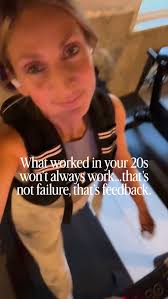 What worked in your 20s won't always work...that's not failure, that's feedback.